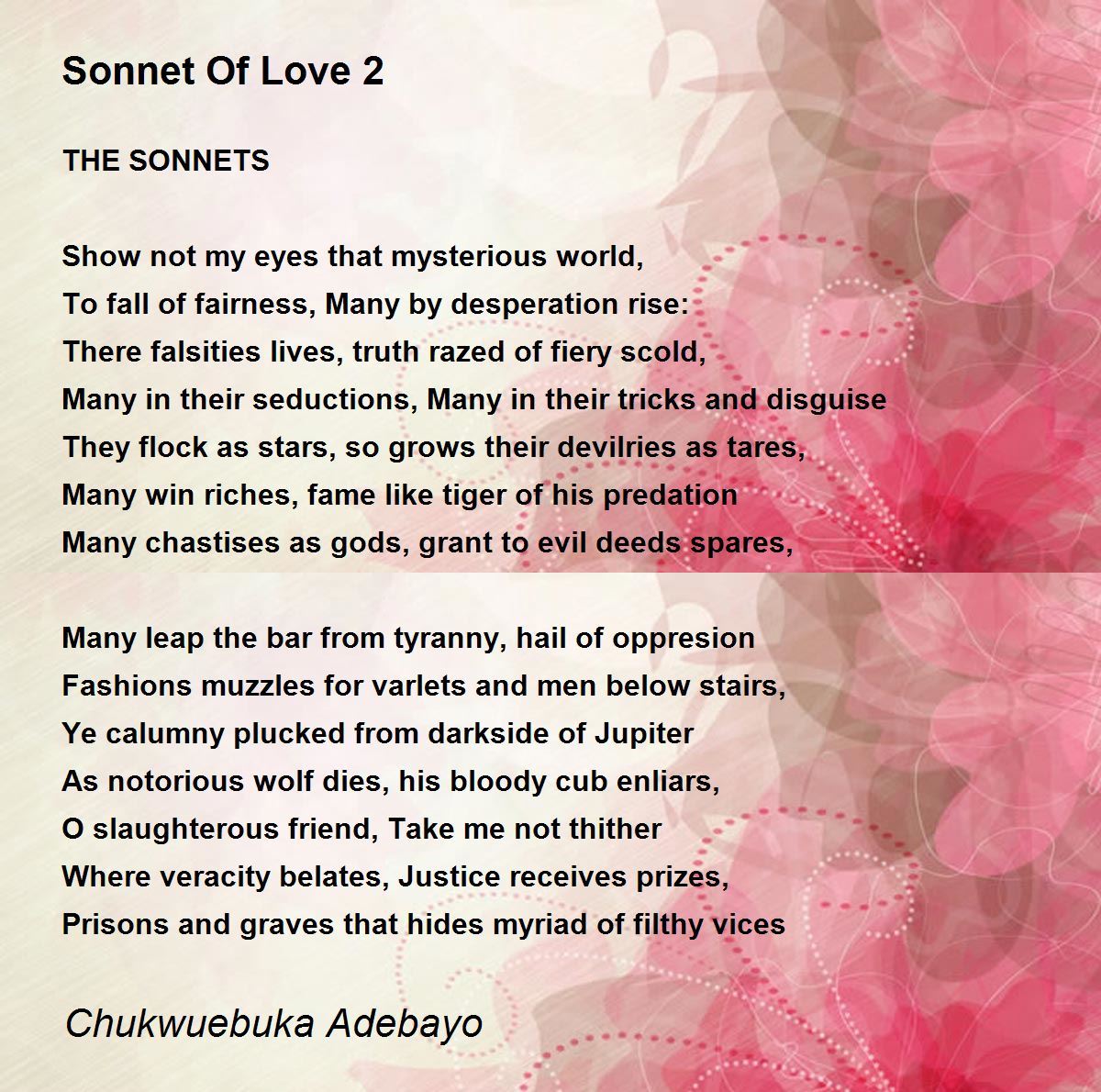 Sonnet Of Love 2

THE SONNETS

Show not my eyes that mysterious world,
To fall of fairness, Many by desperation rise:
There falsities lives, truth razed of fiery scold,
Many in their seductions, Many in their tricks and disguise
They flock as stars, so grows their devilries as tares,
Many win riches, fame like tiger of his predation
Many chastises as gods, grant to evil deeds spares,

Many leap the bar from tyranny, hail of oppresion
Fashions muzzles for varlets and men below stairs,
Ye calumny plucked from darkside of Jupiter
As notorious wolf dies, his bloody cub enliars,
O slaughterous friend, Take me not thither
Where veracity belates, Justice receives prizes,
Prisons and graves that hides myriad of filthy vices

Chukwuebuka Adebayo